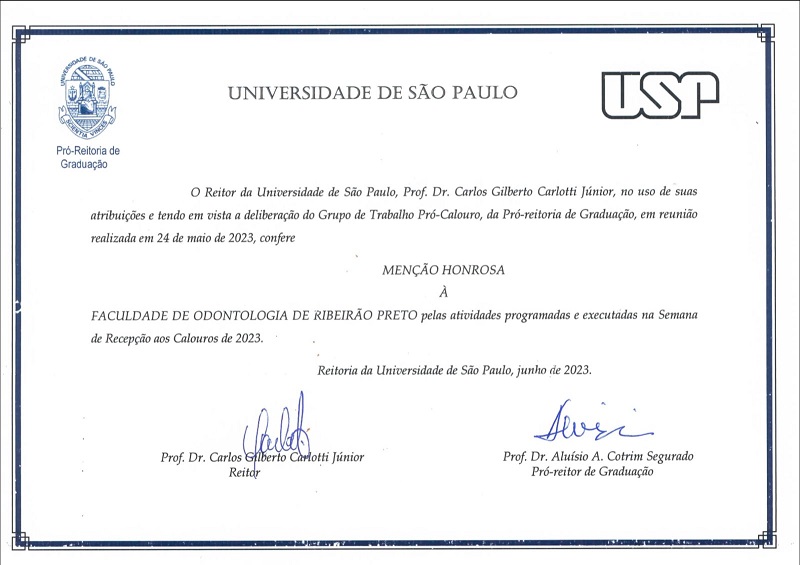 UNIVERSIDADE DE SÃO PAULO
SCIENTIA VINCES

Pró-Reitoria de Graduação

UNIVERSIDADE DE SÃO PAULO

USP

O Reitor da Universidade de São Paulo, Prof. Dr. Carlos Gilberto Carlotti Júnior, no uso de suas atribuições e tendo em vista a deliberação do Grupo de Trabalho Pró-Calouro, da Pró-reitoria de Graduação, em reunião realizada em 24 de maio de 2023, confere

MENÇÃO HONROSA

À

FACULDADE DE ODONTOLOGIA DE RIBEIRÃO PRETO pelas atividades programadas e executadas na Semana de Recepção aos Calouros de 2023.

Reitoria da Universidade de São Paulo, junho de 2023.

Prof. Dr. Carlos Gilberto Carlotti Júnior
Reitor

Prof. Dr. Aluísio A. Cotrim Segurado
Pró-reitor de Graduação